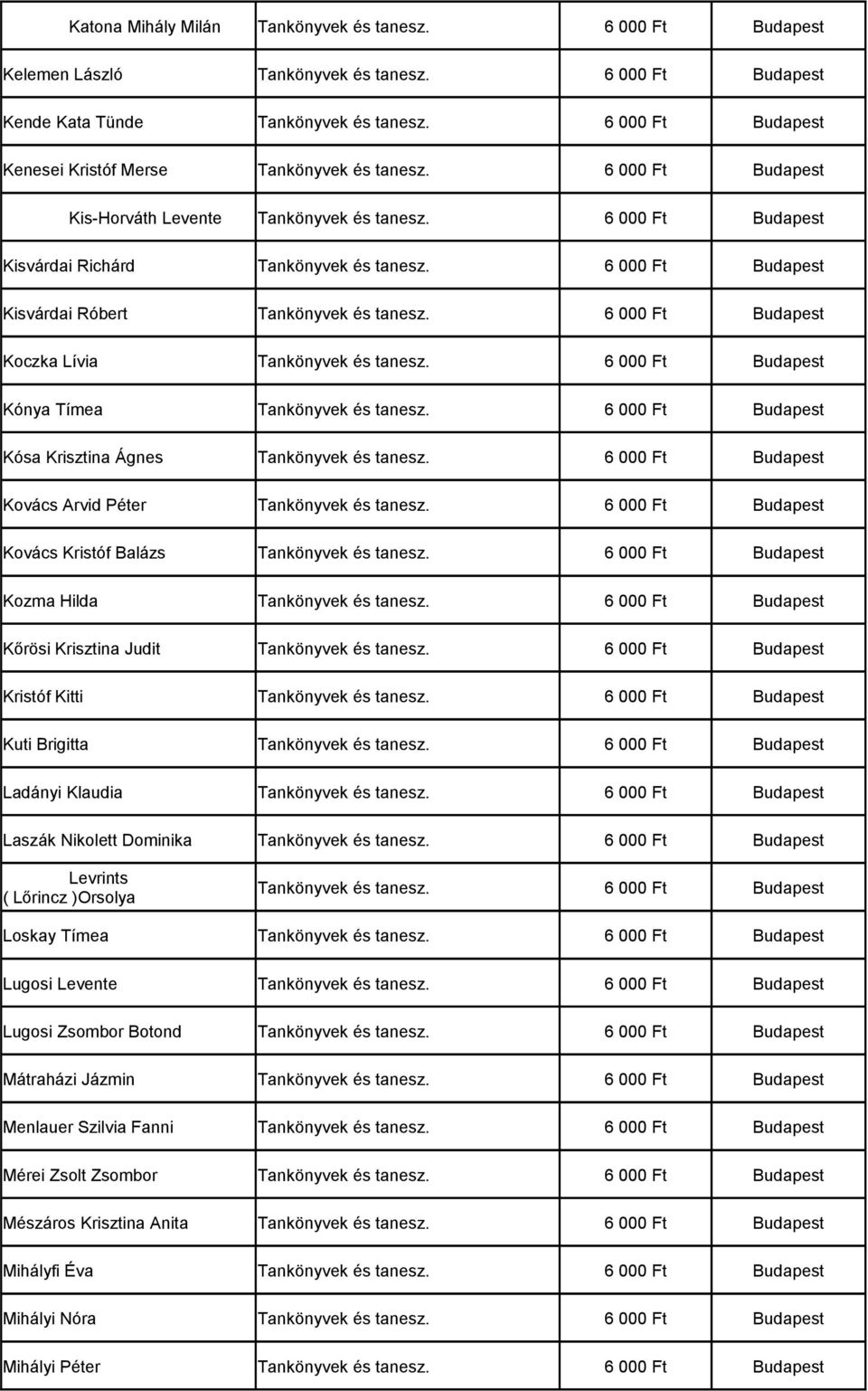 | | | | |
|---|---|---|---|
| Katona Mihály Milán | Tankönyvek és tanesz. | 6 000 Ft | Budapest |
| Kelemen László | Tankönyvek és tanesz. | 6 000 Ft | Budapest |
| Kende Kata Tünde | Tankönyvek és tanesz. | 6 000 Ft | Budapest |
| Kenesei Kristóf Merse | Tankönyvek és tanesz. | 6 000 Ft | Budapest |
| Kis-Horváth Levente | Tankönyvek és tanesz. | 6 000 Ft | Budapest |
| Kisvárdai Richárd | Tankönyvek és tanesz. | 6 000 Ft | Budapest |
| Kisvárdai Róbert | Tankönyvek és tanesz. | 6 000 Ft | Budapest |
| Koczka Lívia | Tankönyvek és tanesz. | 6 000 Ft | Budapest |
| Kónya Tímea | Tankönyvek és tanesz. | 6 000 Ft | Budapest |
| Kósa Krisztina Ágnes | Tankönyvek és tanesz. | 6 000 Ft | Budapest |
| Kovács Arvid Péter | Tankönyvek és tanesz. | 6 000 Ft | Budapest |
| Kovács Kristóf Balázs | Tankönyvek és tanesz. | 6 000 Ft | Budapest |
| Kozma Hilda | Tankönyvek és tanesz. | 6 000 Ft | Budapest |
| Kőrösi Krisztina Judit | Tankönyvek és tanesz. | 6 000 Ft | Budapest |
| Kristóf Kitti | Tankönyvek és tanesz. | 6 000 Ft | Budapest |
| Kuti Brigitta | Tankönyvek és tanesz. | 6 000 Ft | Budapest |
| Ladányi Klaudia | Tankönyvek és tanesz. | 6 000 Ft | Budapest |
| Laszák Nikolett Dominika | Tankönyvek és tanesz. | 6 000 Ft | Budapest |
| Levrints ( Lőrincz )Orsolya | Tankönyvek és tanesz. | 6 000 Ft | Budapest |
| Loskay Tímea | Tankönyvek és tanesz. | 6 000 Ft | Budapest |
| Lugosi Levente | Tankönyvek és tanesz. | 6 000 Ft | Budapest |
| Lugosi Zsombor Botond | Tankönyvek és tanesz. | 6 000 Ft | Budapest |
| Mátraházi Jázmin | Tankönyvek és tanesz. | 6 000 Ft | Budapest |
| Menlauer Szilvia Fanni | Tankönyvek és tanesz. | 6 000 Ft | Budapest |
| Mérei Zsolt Zsombor | Tankönyvek és tanesz. | 6 000 Ft | Budapest |
| Mészáros Krisztina Anita | Tankönyvek és tanesz. | 6 000 Ft | Budapest |
| Mihályfi Éva | Tankönyvek és tanesz. | 6 000 Ft | Budapest |
| Mihályi Nóra | Tankönyvek és tanesz. | 6 000 Ft | Budapest |
| Mihályi Péter | Tankönyvek és tanesz. | 6 000 Ft | Budapest |